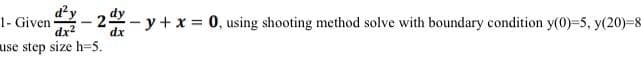 1- Given $\frac{d^2y}{dx^2} - 2\frac{dy}{dx} - y + x = 0$, using shooting method solve with boundary condition y(0)=5, y(20)=8 use step size h=5.